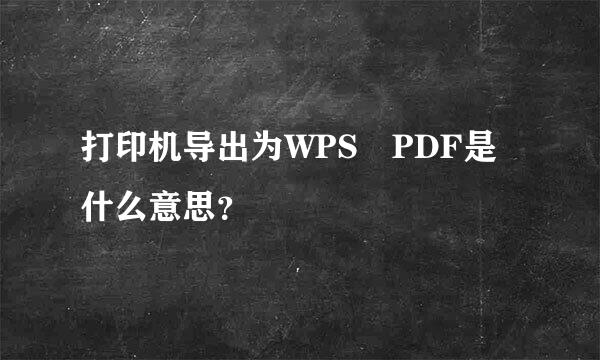 打印机导出为WPS PDF是什么意思？